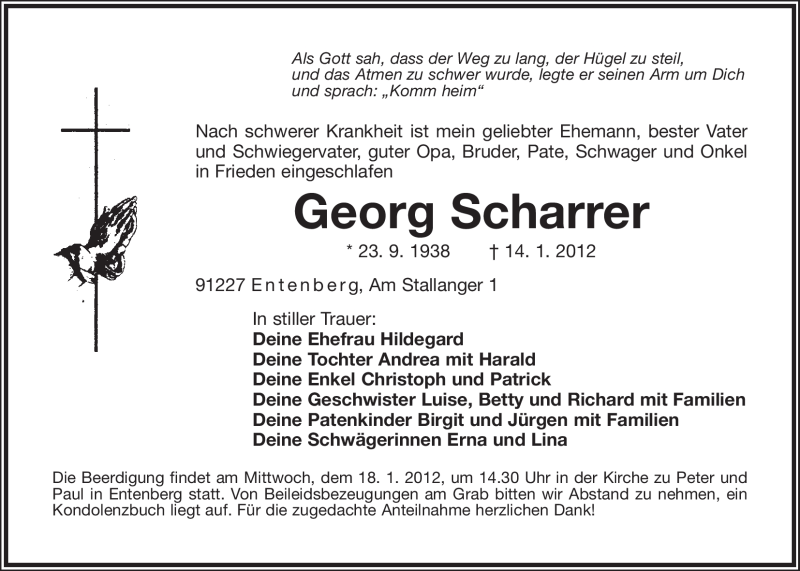 Als Gott sah, dass der Weg zu lang, der Hügel zu steil, und das Atmen zu schwer wurde, legte er seinen Arm um Dich und sprach: „Komm heim“

Nach schwerer Krankheit ist mein geliebter Ehemann, bester Vater und Schwiegervater, guter Opa, Bruder, Pate, Schwager und Onkel in Frieden eingeschlafen

Georg Scharrer

* 23. 9. 1938 † 14. 1. 2012

91227 Entenberg, Am Stallanger 1

In stiller Trauer:
Deine Ehefrau Hildegard
Deine Tochter Andrea mit Harald
Deine Enkel Christoph und Patrick
Deine Geschwister Luise, Betty und Richard mit Familien
Deine Patenkinder Birgit und Jürgen mit Familien
Deine Schwägerinnen Erna und Lina

Die Beerdigung findet am Mittwoch, dem 18. 1. 2012, um 14.30 Uhr in der Kirche zu Peter und Paul in Entenberg statt. Von Beileidsbezeugungen am Grab bitten wir Abstand zu nehmen, ein Kondolenzbuch liegt auf. Für die zugedachte Anteilnahme herzlichen Dank!